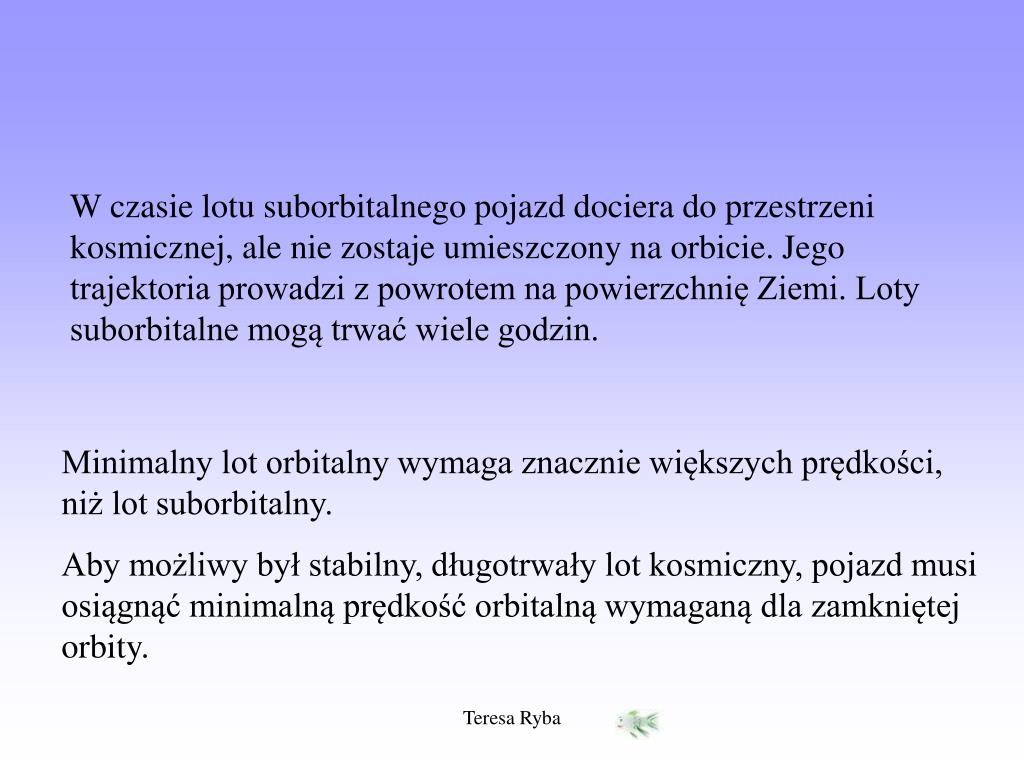 W czasie lotu suborbitalnego pojazd dociera do przestrzeni kosmicznej, ale nie zostaje umieszczony na orbicie. Jego trajektoria prowadzi z powrotem na powierzchnię Ziemi. Loty suborbitalne mogą trwać wiele godzin.

Minimalny lot orbitalny wymaga znacznie większych prędkości, niż lot suborbitalny.

Aby możliwy był stabilny, długotrwały lot kosmiczny, pojazd musi osiągnąć minimalną prędkość orbitalną wymaganą dla zamkniętej orbity.

Teresa Ryba